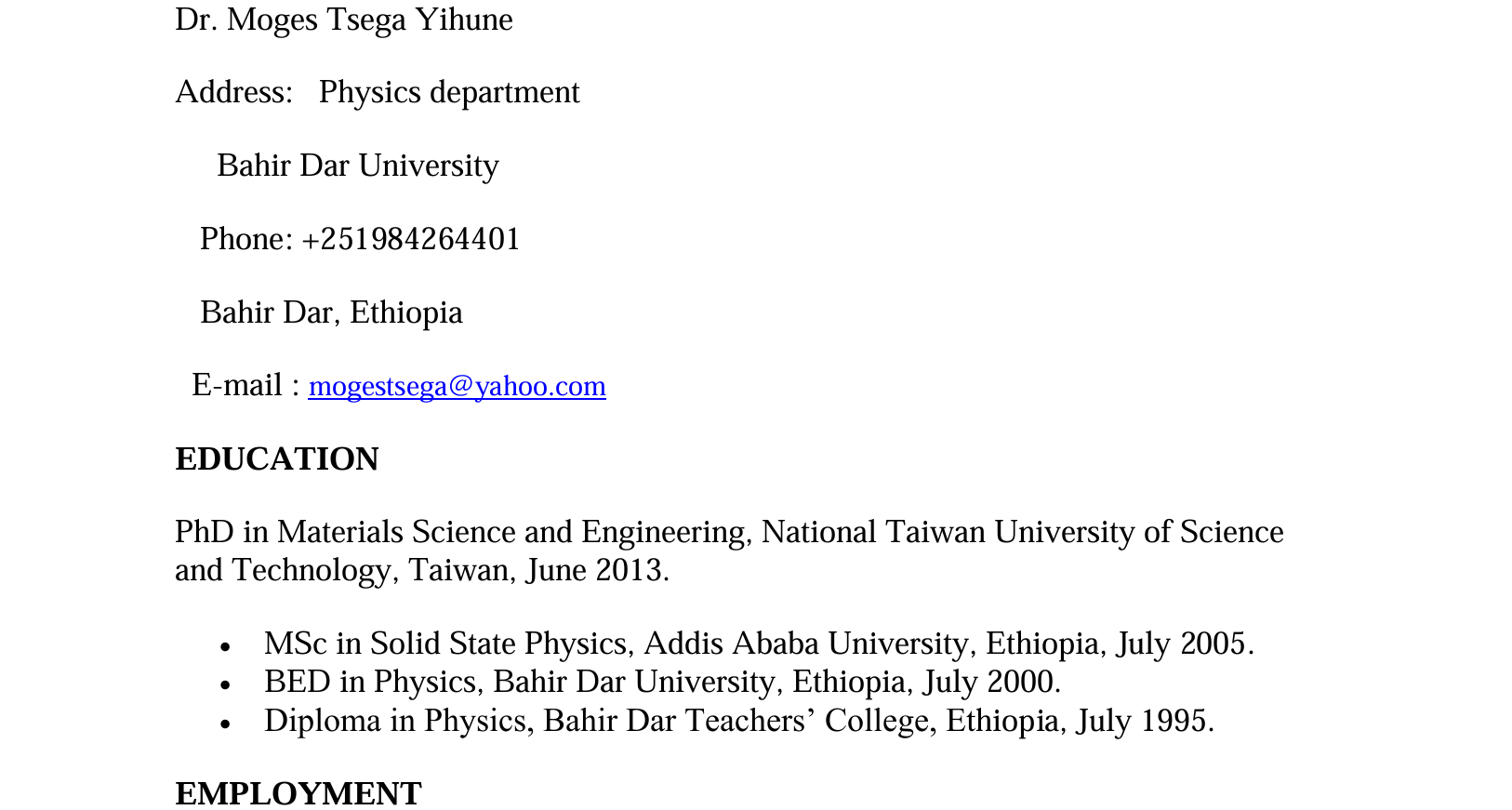 Dr. Moges Tsega Yihune

Address: Physics department

Bahir Dar University

Phone: +251984264401

Bahir Dar, Ethiopia

E-mail : mogestsega@yahoo.com

EDUCATION

PhD in Materials Science and Engineering, National Taiwan University of Science and Technology, Taiwan, June 2013.

• MSc in Solid State Physics, Addis Ababa University, Ethiopia, July 2005.
• BED in Physics, Bahir Dar University, Ethiopia, July 2000.
• Diploma in Physics, Bahir Dar Teachers' College, Ethiopia, July 1995.

EMPLOYMENT